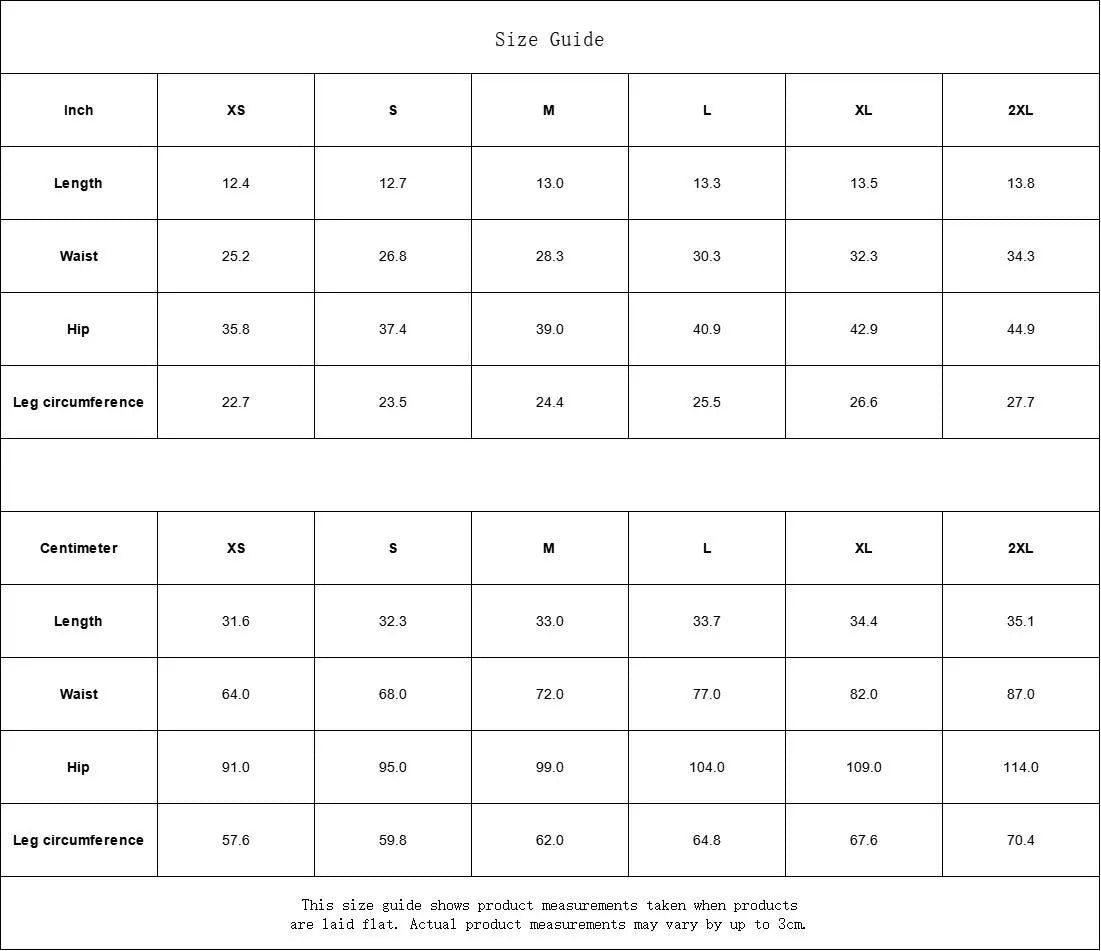 Size Guide

| Inch | XS | S | M | L | XL | 2XL |
|---|---|---|---|---|---|---|
| Length | 12.4 | 12.7 | 13.0 | 13.3 | 13.5 | 13.8 |
| Waist | 25.2 | 26.8 | 28.3 | 30.3 | 32.3 | 34.3 |
| Hip | 35.8 | 37.4 | 39.0 | 40.9 | 42.9 | 44.9 |
| Leg circumference | 22.7 | 23.5 | 24.4 | 25.5 | 26.6 | 27.7 |

| Centimeter | XS | S | M | L | XL | 2XL |
|---|---|---|---|---|---|---|
| Length | 31.6 | 32.3 | 33.0 | 33.7 | 34.4 | 35.1 |
| Waist | 64.0 | 68.0 | 72.0 | 77.0 | 82.0 | 87.0 |
| Hip | 91.0 | 95.0 | 99.0 | 104.0 | 109.0 | 114.0 |
| Leg circumference | 57.6 | 59.8 | 62.0 | 64.8 | 67.6 | 70.4 |

This size guide shows product measurements taken when products are laid flat. Actual product measurements may vary by up to 3cm.